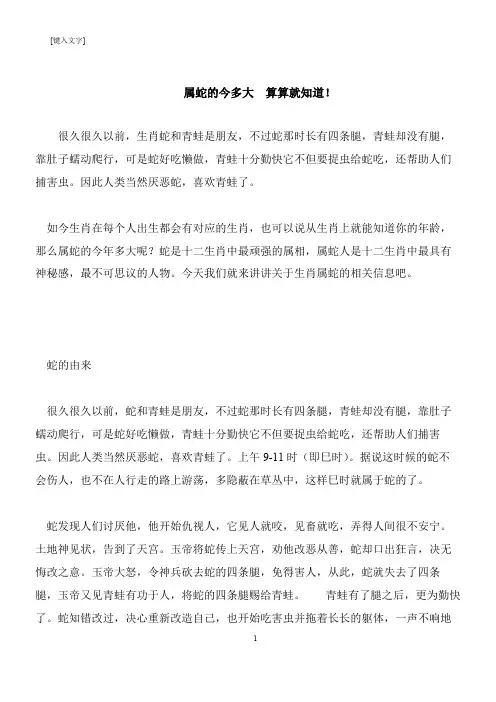 [键入文字]

属蛇的今多大　算算就知道！

很久很久以前，生肖蛇和青蛙是朋友，不过蛇那时长有四条腿，青蛙却没有腿，靠肚子蠕动爬行，可是蛇好吃懒做，青蛙十分勤快它不但要捉虫给蛇吃，还帮助人们捕害虫。因此人类当然厌恶蛇，喜欢青蛙了。

如今生肖在每个人出生都会有对应的生肖，也可以说从生肖上就能知道你的年龄，那么属蛇的今年多大呢？蛇是十二生肖中最顽强的属相，属蛇人是十二生肖中最具有神秘感，最不可思议的人物。今天我们就来讲讲关于生肖属蛇的相关信息吧。

蛇的由来

很久很久以前，蛇和青蛙是朋友，不过蛇那时长有四条腿，青蛙却没有腿，靠肚子蠕动爬行，可是蛇好吃懒做，青蛙十分勤快它不但要捉虫给蛇吃，还帮助人们捕害虫。因此人类当然厌恶蛇，喜欢青蛙了。上午 9-11 时（即巳时）。据说这时候的蛇不会伤人，也不在人行走的路上游荡，多隐蔽在草丛中，这样巳时就属于蛇的了。

蛇发现人们讨厌他，他开始仇视人，它见人就咬，见畜就吃，弄得人间很不安宁。土地神见状，告到了天宫。玉帝将蛇传上天宫，劝他改恶从善，蛇却口出狂言，决无悔改之意。玉帝大怒，令神兵砍去蛇的四条腿，免得害人，从此，蛇就失去了四条腿，玉帝又见青蛙有功于人，将蛇的四条腿赐给青蛙。　　青蛙有了腿之后，更为勤快了。蛇知错改过，决心重新改造自己，也开始吃害虫并拖着长长的躯体，一声不响地

1